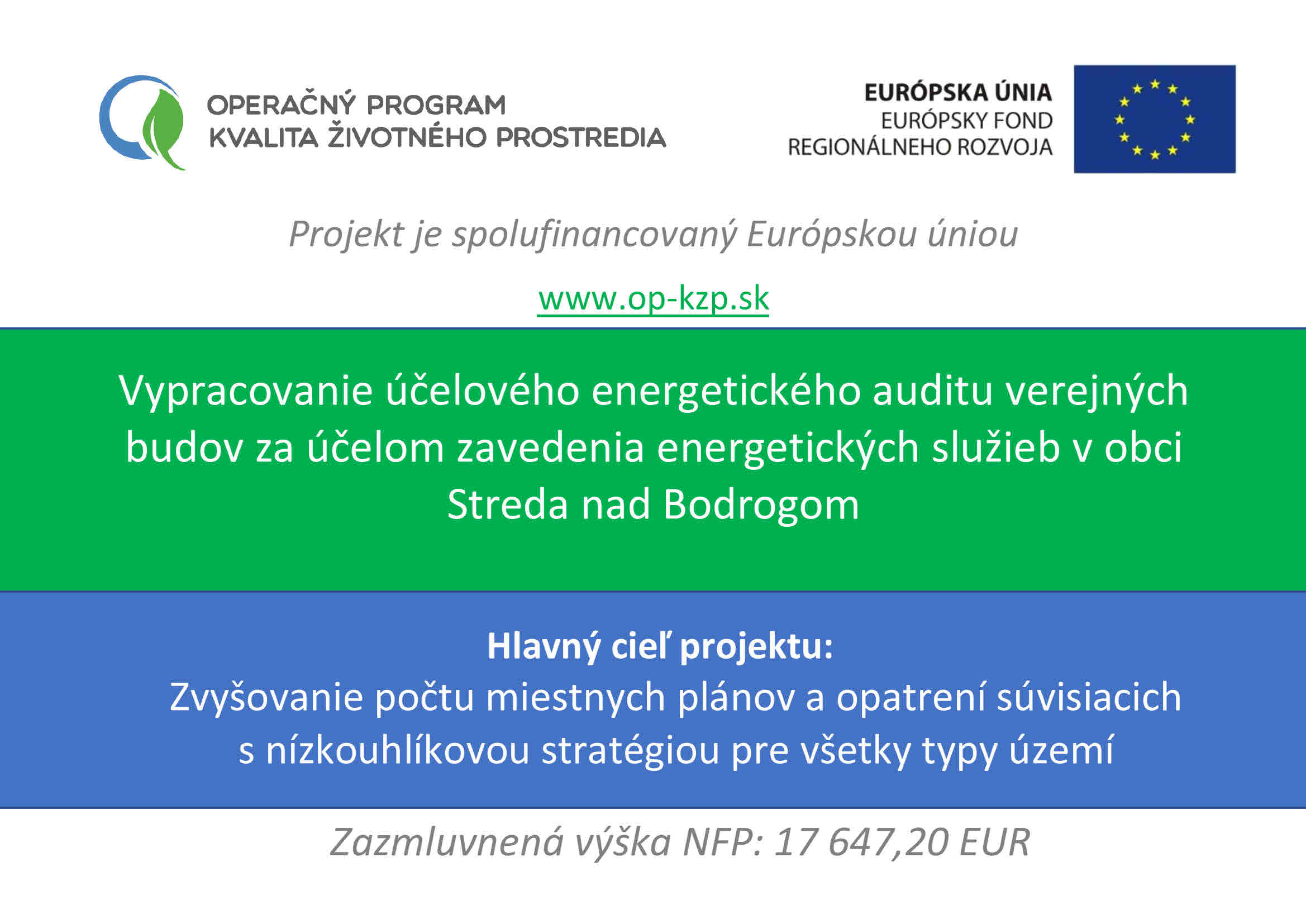 OPERAČNÝ PROGRAM
KVALITA ŽIVOTNÉHO PROSTREDIA

EURÓPSKA ÚNIA
EURÓPSKY FOND
REGIONÁLNEHO ROZVOJA

Projekt je spolufinancovaný Európskou úniou

www.op-kzp.sk

Vypracovanie účelového energetického auditu verejných budov za účelom zavedenia energetických služieb v obci Streda nad Bodrogom

Hlavný cieľ projektu:
Zvyšovanie počtu miestnych plánov a opatrení súvisiacich s nízkouhlíkovou stratégiou pre všetky typy území

Zazmluvnená výška NFP: 17 647,20 EUR